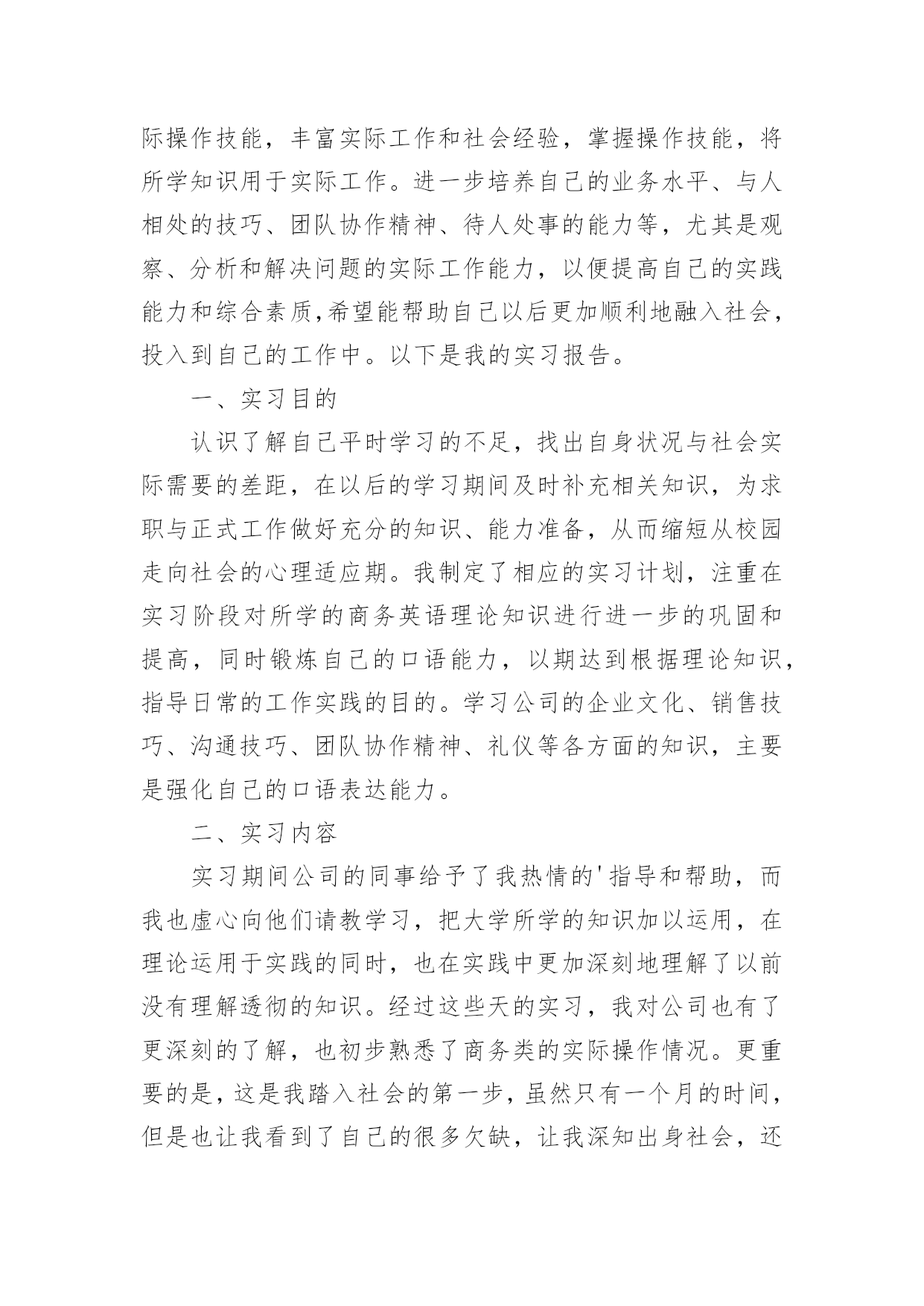 际操作技能，丰富实际工作和社会经验，掌握操作技能，将所学知识用于实际工作。进一步培养自己的业务水平、与人相处的技巧、团队协作精神、待人处事的能力等，尤其是观察、分析和解决问题的实际工作能力，以便提高自己的实践能力和综合素质,希望能帮助自己以后更加顺利地融入社会，投入到自己的工作中。以下是我的实习报告。

一、实习目的

认识了解自己平时学习的不足，找出自身状况与社会实际需要的差距，在以后的学习期间及时补充相关知识，为求职与正式工作做好充分的知识、能力准备，从而缩短从校园走向社会的心理适应期。我制定了相应的实习计划，注重在实习阶段对所学的商务英语理论知识进行进一步的巩固和提高，同时锻炼自己的口语能力，以期达到根据理论知识，指导日常的工作实践的目的。学习公司的企业文化、销售技巧、沟通技巧、团队协作精神、礼仪等各方面的知识，主要是强化自己的口语表达能力。

二、实习内容

实习期间公司的同事给予了我热情的'指导和帮助，而我也虚心向他们请教学习，把大学所学的知识加以运用，在理论运用于实践的同时，也在实践中更加深刻地理解了以前没有理解透彻的知识。经过这些天的实习，我对公司也有了更深刻的了解，也初步熟悉了商务类的实际操作情况。更重要的是，这是我踏入社会的第一步，虽然只有一个月的时间，但是也让我看到了自己的很多欠缺，让我深知出身社会，还